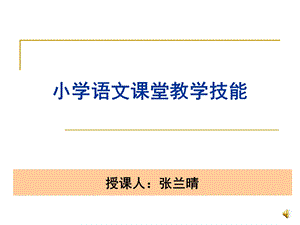 小学语文课堂教学技能

授课人：张兰晴